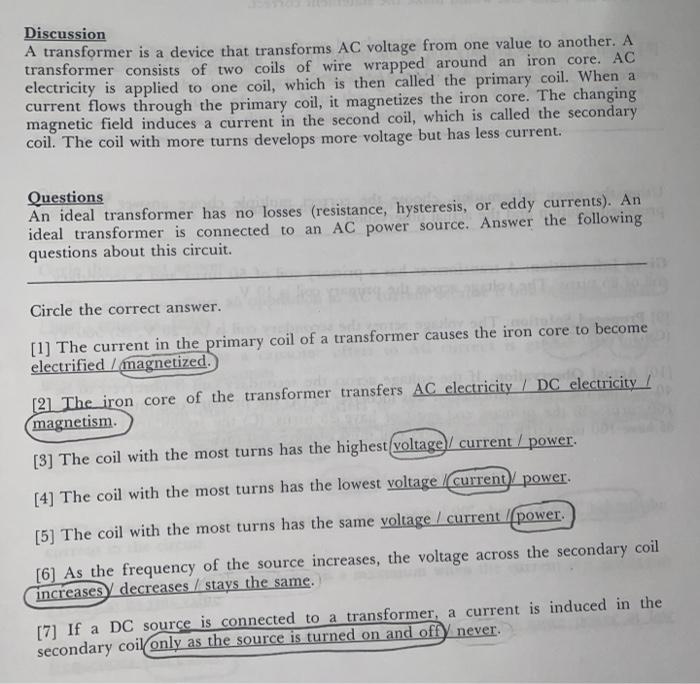 Discussion

A transformer is a device that transforms AC voltage from one value to another. A transformer consists of two coils of wire wrapped around an iron core. AC electricity is applied to one coil, which is then called the primary coil. When a current flows through the primary coil, it magnetizes the iron core. The changing magnetic field induces a current in the second coil, which is called the secondary coil. The coil with more turns develops more voltage but has less current.

Questions

An ideal transformer has no losses (resistance, hysteresis, or eddy currents). An ideal transformer is connected to an AC power source. Answer the following questions about this circuit.

Circle the correct answer.

[1] The current in the primary coil of a transformer causes the iron core to become electrified / magnetized.

[2] The iron core of the transformer transfers AC electricity / DC electricity / magnetism.

[3] The coil with the most turns has the highest voltage / current / power.

[4] The coil with the most turns has the lowest voltage / current / power.

[5] The coil with the most turns has the same voltage / current / power.

[6] As the frequency of the source increases, the voltage across the secondary coil increases / decreases / stays the same.

[7] If a DC source is connected to a transformer, a current is induced in the secondary coil only as the source is turned on and off / never.